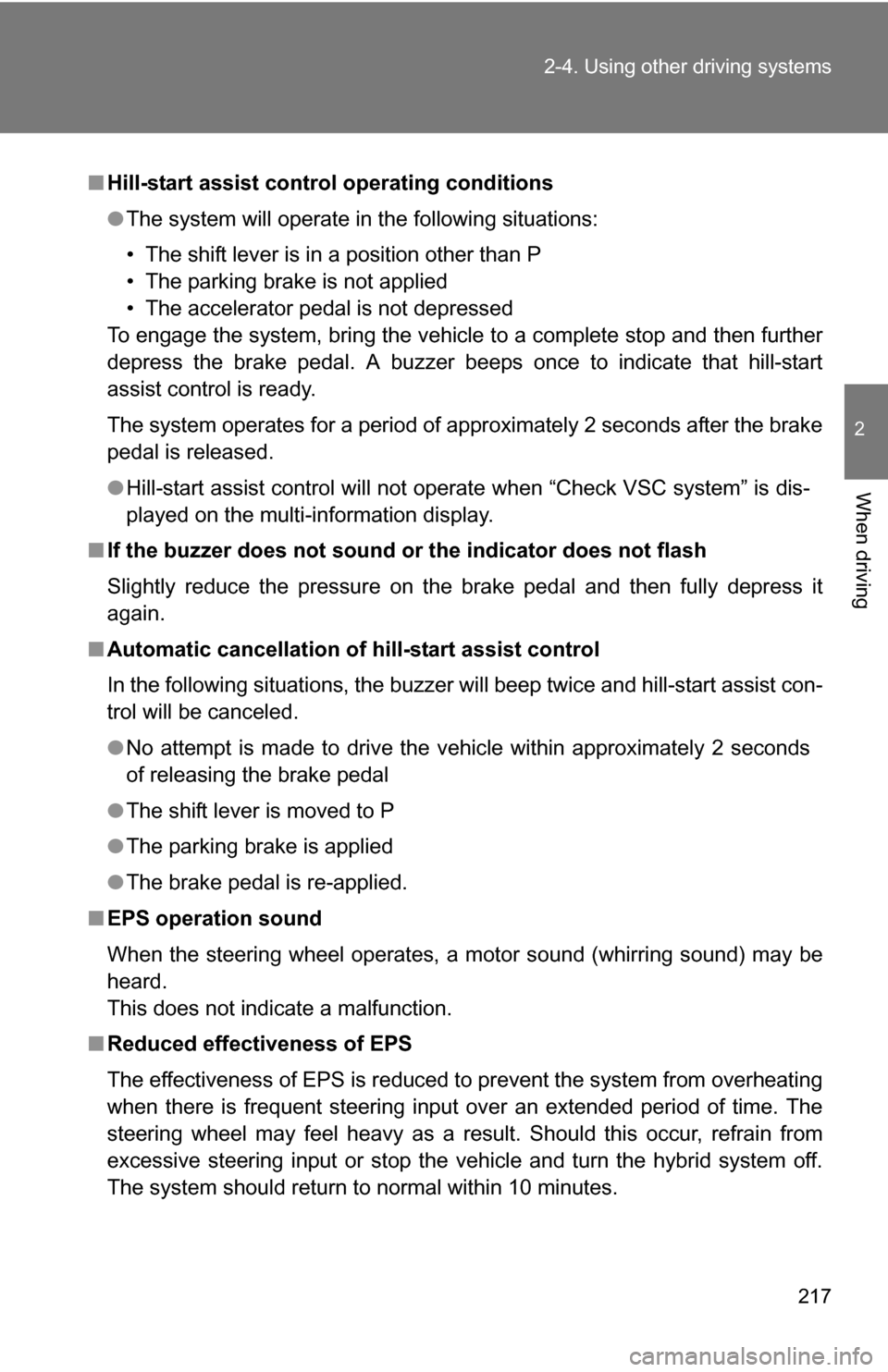 2-4. Using other driving systems

2

When driving

■ Hill-start assist control operating conditions

● The system will operate in the following situations:

• The shift lever is in a position other than P
• The parking brake is not applied
• The accelerator pedal is not depressed

To engage the system, bring the vehicle to a complete stop and then further depress the brake pedal. A buzzer beeps once to indicate that hill-start assist control is ready.

The system operates for a period of approximately 2 seconds after the brake pedal is released.

● Hill-start assist control will not operate when “Check VSC system” is displayed on the multi-information display.

■ If the buzzer does not sound or the indicator does not flash

Slightly reduce the pressure on the brake pedal and then fully depress it again.

■ Automatic cancellation of hill-start assist control

In the following situations, the buzzer will beep twice and hill-start assist control will be canceled.

● No attempt is made to drive the vehicle within approximately 2 seconds of releasing the brake pedal

● The shift lever is moved to P

● The parking brake is applied

● The brake pedal is re-applied.

■ EPS operation sound

When the steering wheel operates, a motor sound (whirring sound) may be heard.
This does not indicate a malfunction.

■ Reduced effectiveness of EPS

The effectiveness of EPS is reduced to prevent the system from overheating when there is frequent steering input over an extended period of time. The steering wheel may feel heavy as a result. Should this occur, refrain from excessive steering input or stop the vehicle and turn the hybrid system off. The system should return to normal within 10 minutes.

217

carmanualsonline.info